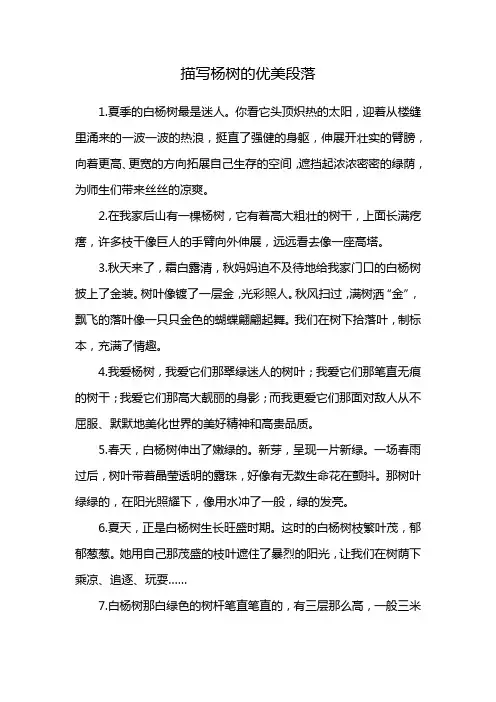 描写杨树的优美段落

1.夏季的白杨树最是迷人。你看它头顶炽热的太阳，迎着从楼缝里涌来的一波一波的热浪，挺直了强健的身躯，伸展开壮实的臂膀，向着更高、更宽的方向拓展自己生存的空间，遮挡起浓浓密密的绿荫，为师生们带来丝丝的凉爽。

2.在我家后山有一棵杨树，它有着高大粗壮的树干，上面长满疙瘩，许多枝干像巨人的手臂向外伸展，远远看去像一座高塔。

3.秋天来了，霜白露清，秋妈妈迫不及待地给我家门口的白杨树披上了金装。树叶像镀了一层金，光彩照人。秋风扫过，满树洒“金”，飘飞的落叶像一只只金色的蝴蝶翩翩起舞。我们在树下拾落叶，制标本，充满了情趣。

4.我爱杨树，我爱它们那翠绿迷人的树叶；我爱它们那笔直无痕的树干；我爱它们那高大靓丽的身影；而我更爱它们那面对敌人从不屈服、默默地美化世界的美好精神和高贵品质。

5.春天，白杨树伸出了嫩绿的。新芽，呈现一片新绿。一场春雨过后，树叶带着晶莹透明的露珠，好像有无数生命花在颤抖。那树叶绿绿的，在阳光照耀下，像用水冲了一般，绿的发亮。

6.夏天，正是白杨树生长旺盛时期。这时的白杨树枝繁叶茂，郁郁葱葱。她用自己那茂盛的枝叶遮住了暴烈的阳光，让我们在树荫下乘凉、追逐、玩耍……

7.白杨树那白绿色的树杆笔直笔直的，有三层那么高，一般三米